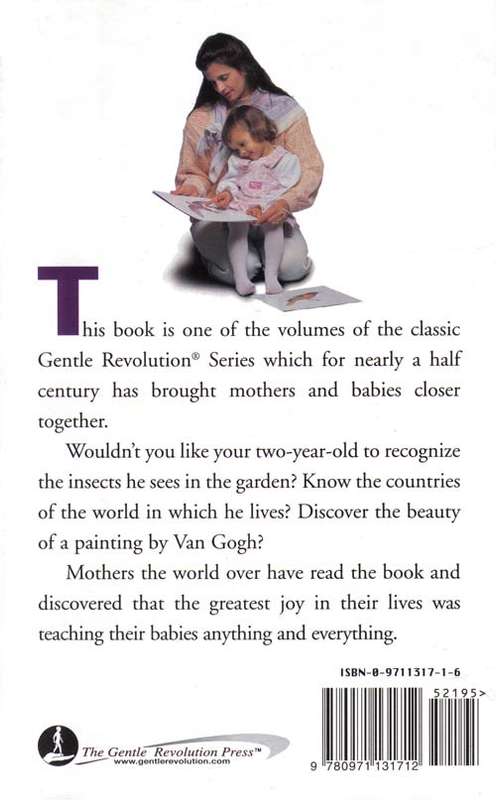 This book is one of the volumes of the classic Gentle Revolution® Series which for nearly a half century has brought mothers and babies closer together.

Wouldn't you like your two-year-old to recognize the insects he sees in the garden? Know the countries of the world in which he lives? Discover the beauty of a painting by Van Gogh?

Mothers the world over have read the book and discovered that the greatest joy in their lives was teaching their babies anything and everything.

ISBN-0-9711317-1-6

52195>

9 780971 131712

The Gentle Revolution Press™
www.gentlerevolution.com